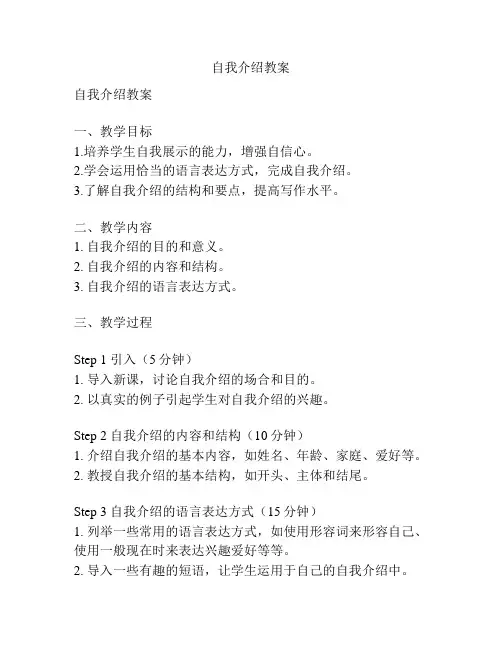 自我介绍教案

自我介绍教案

一、教学目标
1.培养学生自我展示的能力，增强自信心。
2.学会运用恰当的语言表达方式，完成自我介绍。
3.了解自我介绍的结构和要点，提高写作水平。

二、教学内容
1. 自我介绍的目的和意义。
2. 自我介绍的内容和结构。
3. 自我介绍的语言表达方式。

三、教学过程

Step 1 引入（5 分钟）
1. 导入新课，讨论自我介绍的场合和目的。
2. 以真实的例子引起学生对自我介绍的兴趣。

Step 2 自我介绍的内容和结构（10 分钟）
1. 介绍自我介绍的基本内容，如姓名、年龄、家庭、爱好等。
2. 教授自我介绍的基本结构，如开头、主体和结尾。

Step 3 自我介绍的语言表达方式（15 分钟）
1. 列举一些常用的语言表达方式，如使用形容词来形容自己、使用一般现在时来表达兴趣爱好等等。
2. 导入一些有趣的短语，让学生运用于自己的自我介绍中。